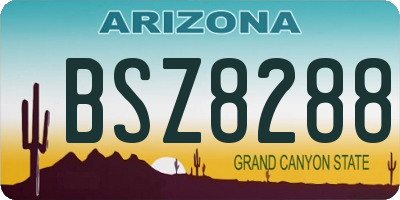 ARIZONA

BSZ8288

GRAND CANYON STATE